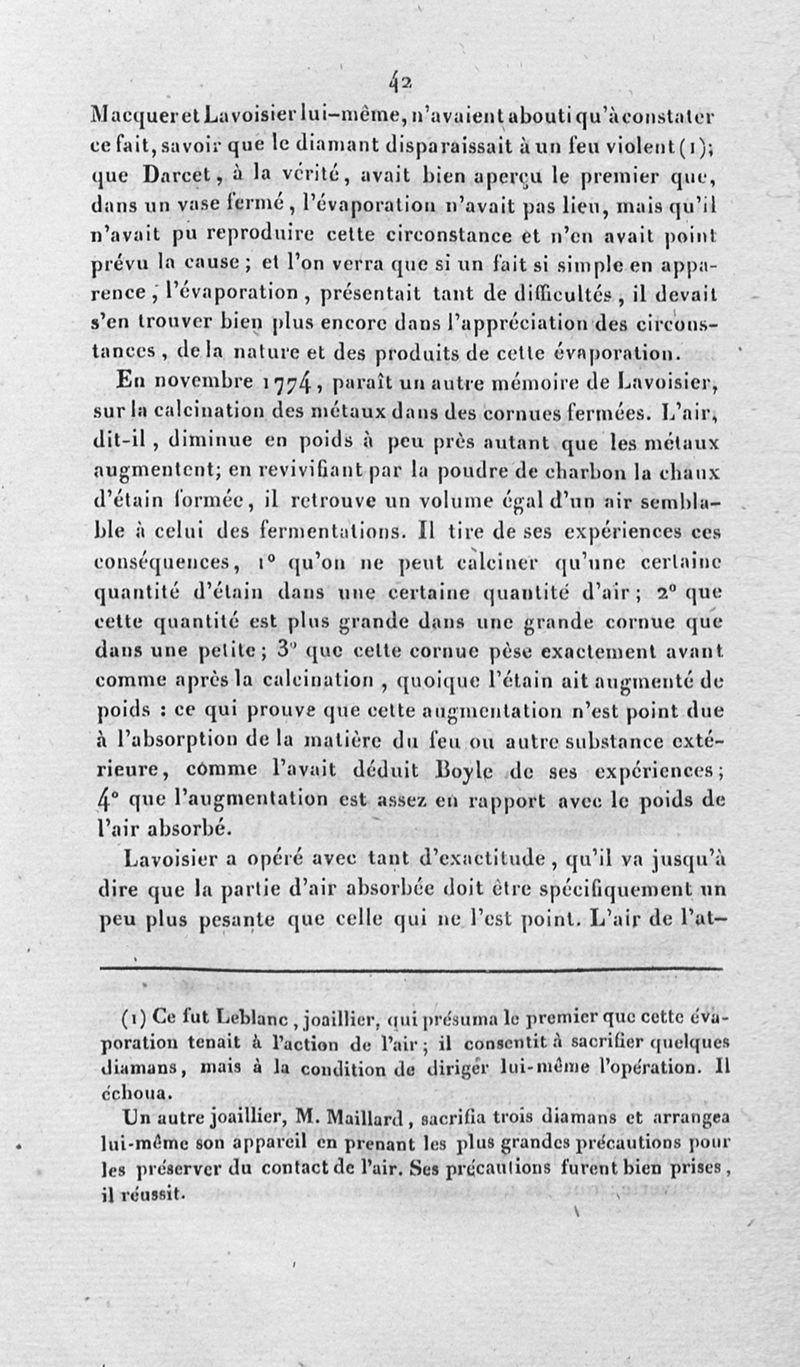 42

Macquer et Lavoisier lui-même, n'avaient abouti qu'à constater ce fait, savoir que le diamant disparaissait à un feu violent (1); que Darcet, à la vérité, avait bien aperçu le premier que, dans un vase fermé, l'évaporation n'avait pas lieu, mais qu'il n'avait pu reproduire cette circonstance et n'en avait point prévu la cause; et l'on verra que si un fait si simple en apparence, l'évaporation, présentait tant de difficultés, il devait s'en trouver bien plus encore dans l'appréciation des circonstances, de la nature et des produits de cette évaporation.

En novembre 1774, paraît un autre mémoire de Lavoisier, sur la calcination des métaux dans des cornues fermées. L'air, dit-il, diminue en poids à peu près autant que les métaux augmentent; en revivifiant par la poudre de charbon la chaux d'étain formée, il retrouve un volume égal d'un air semblable à celui des fermentations. Il tire de ses expériences ces conséquences, 1° qu'on ne peut calciner qu'une certaine quantité d'étain dans une certaine quantité d'air; 2° que cette quantité est plus grande dans une grande cornue que dans une petite; 3° que cette cornue pèse exactement avant comme après la calcination, quoique l'étain ait augmenté de poids : ce qui prouve que cette augmentation n'est point due à l'absorption de la matière du feu ou autre substance extérieure, comme l'avait déduit Boyle de ses expériences; 4° que l'augmentation est assez en rapport avec le poids de l'air absorbé.

Lavoisier a opéré avec tant d'exactitude, qu'il va jusqu'à dire que la partie d'air absorbée doit être spécifiquement un peu plus pesante que celle qui ne l'est point. L'air de l'at-

(1) Ce fut Leblanc, joaillier, qui présuma le premier que cette évaporation tenait à l'action de l'air; il consentit à sacrifier quelques diamans, mais à la condition de diriger lui-même l'opération. Il échoua.

Un autre joaillier, M. Maillard, sacrifia trois diamans et arrangea lui-même son appareil en prenant les plus grandes précautions pour les préserver du contact de l'air. Ses précautions furent bien prises, il réussit.